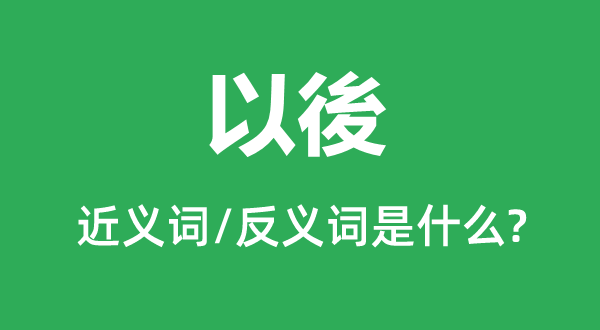 以後

近义词/反义词是什么?